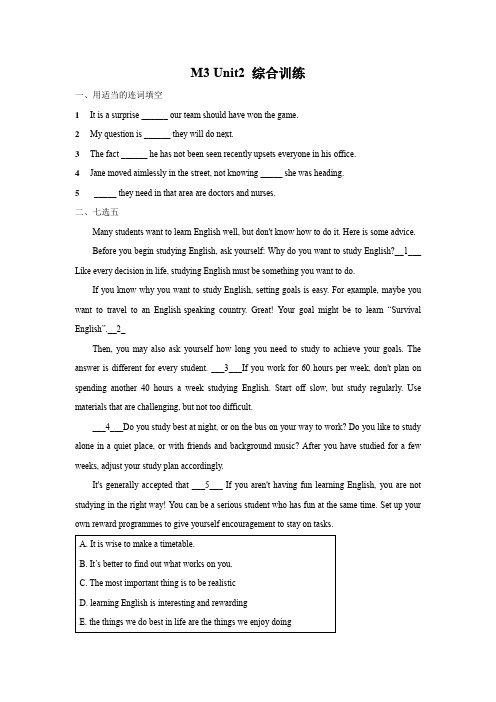 M3 Unit2 综合训练

一、用适当的连词填空

1 It is a surprise ______ our team should have won the game.

2 My question is ______ they will do next.

3 The fact ______ he has not been seen recently upsets everyone in his office.

4 Jane moved aimlessly in the street, not knowing _____ she was heading.

5 _____ they need in that area are doctors and nurses.

二、七选五

Many students want to learn English well, but don't know how to do it. Here is some advice.

Before you begin studying English, ask yourself: Why do you want to study English?__1___ Like every decision in life, studying English must be something you want to do.

If you know why you want to study English, setting goals is easy. For example, maybe you want to travel to an English speaking country. Great! Your goal might be to learn "Survival English".__2_

Then, you may also ask yourself how long you need to study to achieve your goals. The answer is different for every student. ___3___If you work for 60 hours per week, don't plan on spending another 40 hours a week studying English. Start off slow, but study regularly. Use materials that are challenging, but not too difficult.

___4___Do you study best at night, or on the bus on your way to work? Do you like to study alone in a quiet place, or with friends and background music? After you have studied for a few weeks, adjust your study plan accordingly.

It's generally accepted that ___5___ If you aren't having fun learning English, you are not studying in the right way! You can be a serious student who has fun at the same time. Set up your own reward programmes to give yourself encouragement to stay on tasks.

A. It is wise to make a timetable.

B. It's better to find out what works on you.

C. The most important thing is to be realistic

D. learning English is interesting and rewarding

E. the things we do best in life are the things we enjoy doing